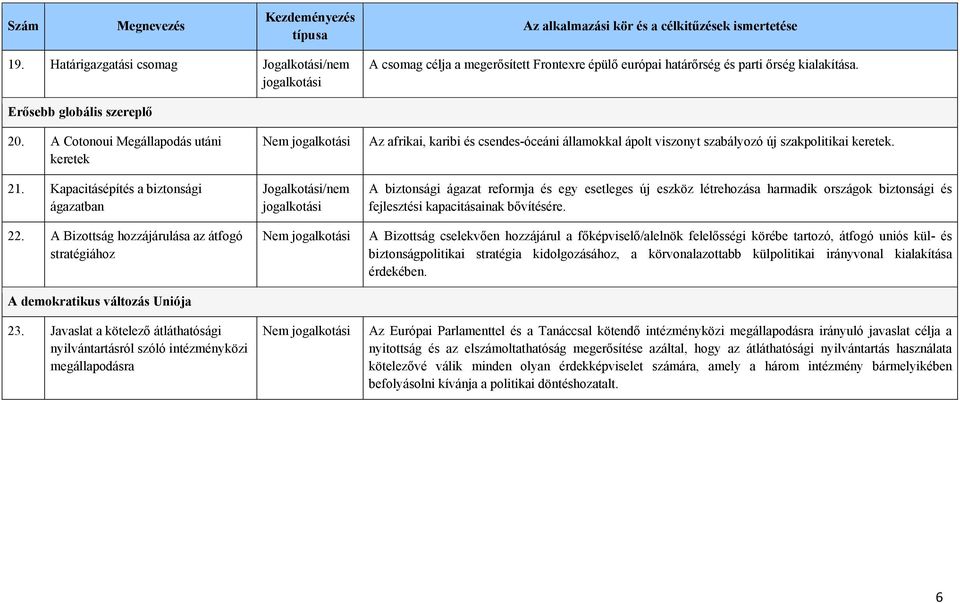 | Szám | Megnevezés | Kezdeményezés típusa | Az alkalmazási kör és a célkitűzések ismertetése |
|---|---|---|---|
| 19. | Határigazgatási csomag | Jogalkotási/nem jogalkotási | A csomag célja a megerősített Frontexre épülő európai határőrség és parti őrség kialakítása. |
| Erősebb globális szereplő | | | |
| 20. | A Cotonoui Megállapodás utáni keretek | Nem jogalkotási | Az afrikai, karibi és csendes-óceáni államokkal ápolt viszonyt szabályozó új szakpolitikai keretek. |
| 21. | Kapacitásépítés a biztonsági ágazatban | Jogalkotási/nem jogalkotási | A biztonsági ágazat reformja és egy esetleges új eszköz létrehozása harmadik országok biztonsági és fejlesztési kapacitásainak bővítésére. |
| 22. | A Bizottság hozzájárulása az átfogó stratégiához | Nem jogalkotási | A Bizottság cselekvően hozzájárul a főképviselő/alelnök felelősségi körébe tartozó, átfogó uniós kül- és biztonságpolitikai stratégia kidolgozásához, a körvonalazottabb külpolitikai irányvonal kialakítása érdekében. |
| A demokratikus változás Uniója | | | |
| 23. | Javaslat a kötelező átláthatósági nyilvántartásról szóló intézményközi megállapodásra | Nem jogalkotási | Az Európai Parlamenttel és a Tanáccsal kötendő intézményközi megállapodásra irányuló javaslat célja a nyitottság és az elszámoltathatóság megerősítése azáltal, hogy az átláthatósági nyilvántartás használata kötelezővé válik minden olyan érdekképviselet számára, amely a három intézmény bármelyikében befolyásolni kívánja a politikai döntéshozatalt. |

6